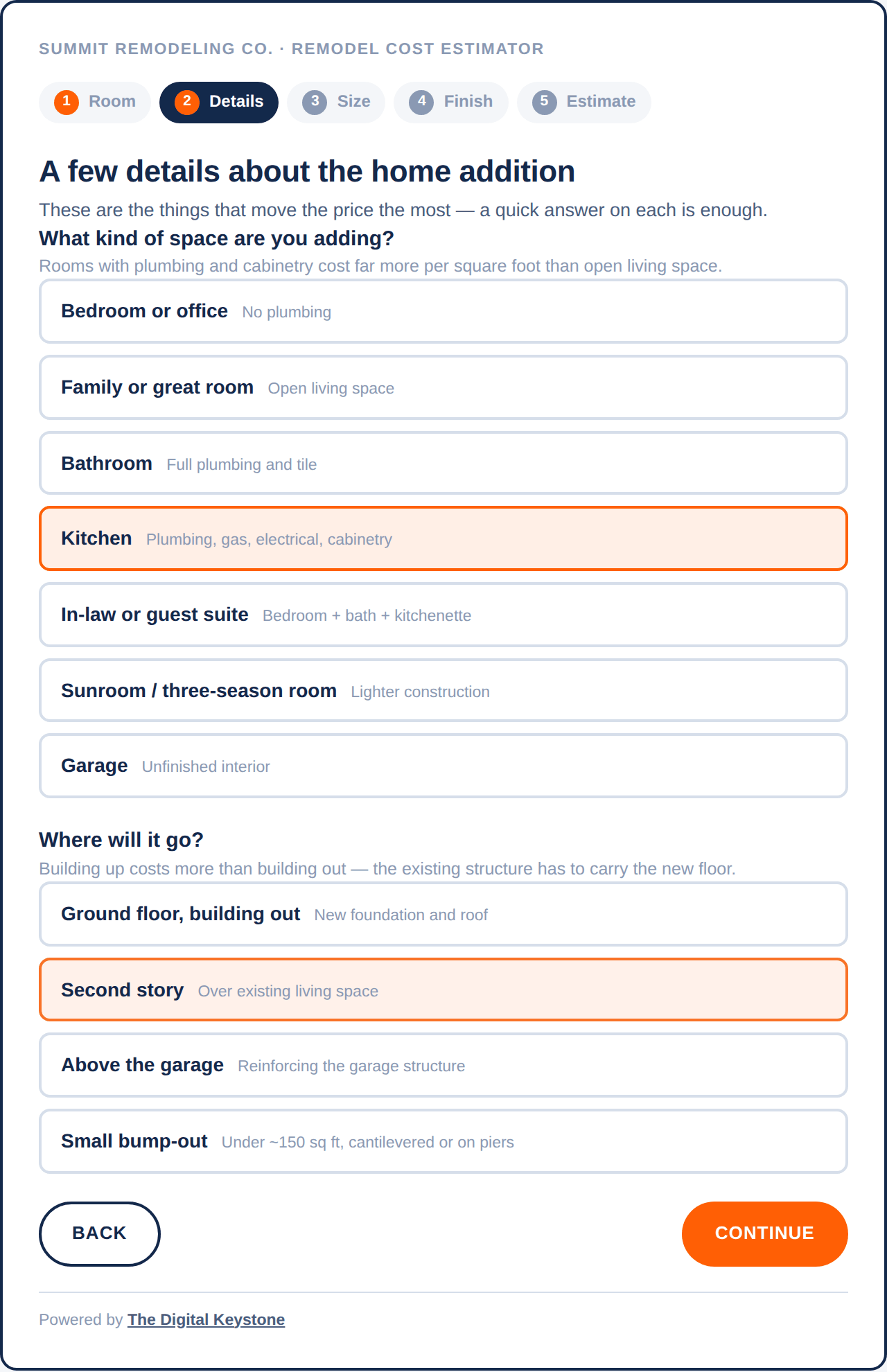 SUMMIT REMODELING CO. · REMODEL COST ESTIMATOR

1 Room 2 Details 3 Size 4 Finish 5 Estimate

A few details about the home addition

These are the things that move the price the most — a quick answer on each is enough.

What kind of space are you adding?

Rooms with plumbing and cabinetry cost far more per square foot than open living space.

Bedroom or office No plumbing

Family or great room Open living space

Bathroom Full plumbing and tile

Kitchen Plumbing, gas, electrical, cabinetry

In-law or guest suite Bedroom + bath + kitchenette

Sunroom / three-season room Lighter construction

Garage Unfinished interior

Where will it go?

Building up costs more than building out — the existing structure has to carry the new floor.

Ground floor, building out New foundation and roof

Second story Over existing living space

Above the garage Reinforcing the garage structure

Small bump-out Under ~150 sq ft, cantilevered or on piers

BACK

CONTINUE

Powered by The Digital Keystone